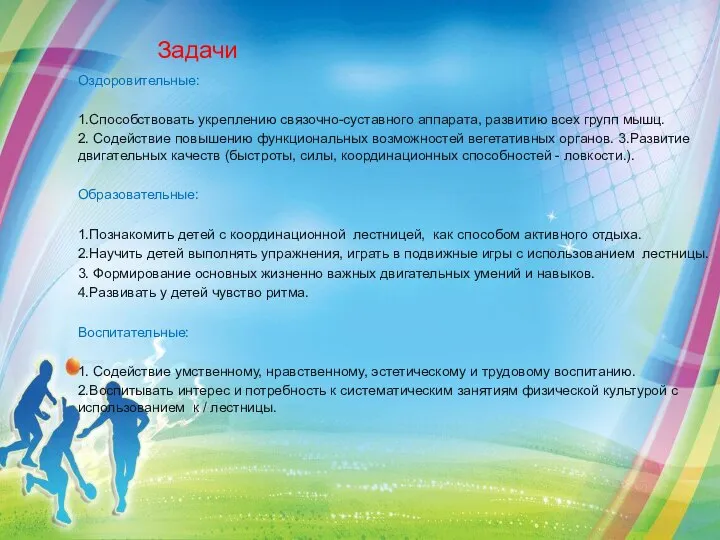 Задачи

Оздоровительные:

1.Способствовать укреплению связочно-суставного аппарата, развитию всех групп мышц.
2. Содействие повышению функциональных возможностей вегетативных органов. 3.Развитие двигательных качеств (быстроты, силы, координационных способностей - ловкости.).

Образовательные:

1.Познакомить детей с координационной лестницей, как способом активного отдыха.
2.Научить детей выполнять упражнения, играть в подвижные игры с использованием лестницы.
3. Формирование основных жизненно важных двигательных умений и навыков.
4.Развивать у детей чувство ритма.

Воспитательные:

1. Содействие умственному, нравственному, эстетическому и трудовому воспитанию.
2.Воспитывать интерес и потребность к систематическим занятиям физической культурой с использованием к / лестницы.